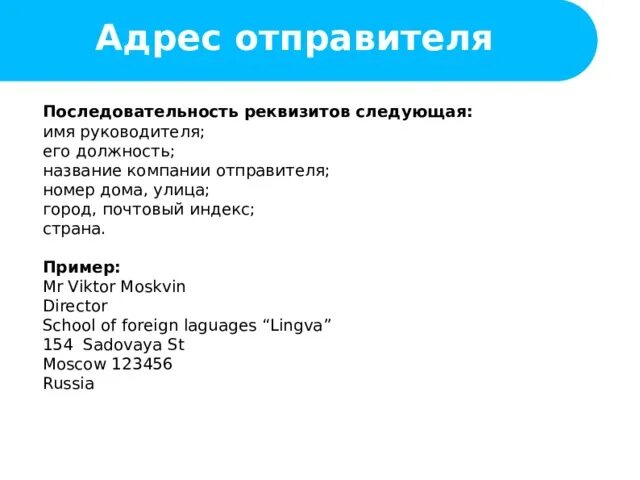 Адрес отправителя

Последовательность реквизитов следующая:
имя руководителя;
его должность;
название компании отправителя;
номер дома, улица;
город, почтовый индекс;
страна.

Пример:
Mr Viktor Moskvin
Director
School of foreign laguages “Lingva”
154 Sadovaya St
Moscow 123456
Russia